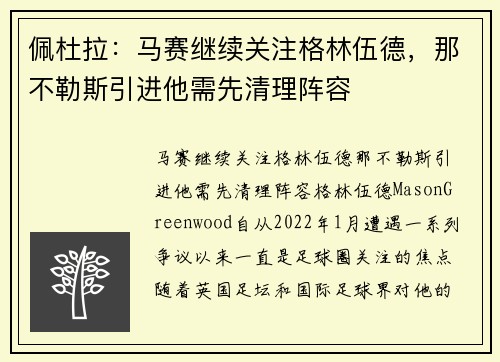 佩杜拉：马赛继续关注格林伍德，那不勒斯引进他需先清理阵容

马赛继续关注格林伍德那不勒斯引进他需先清理阵容格林伍德MasonGreenwood自从2022年1月遭遇一系列争议以来一直是足球圈关注的焦点随着英国足坛和国际足球界对他的